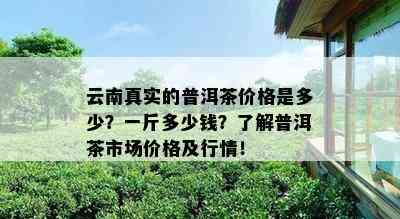 云南真实的普洱茶价格是多少？一斤多少钱？了解普洱茶市场价格及行情！